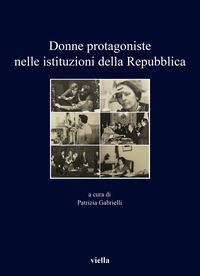 Donne protagoniste nelle istituzioni della Repubblica

a cura di
Patrizia Gabrielli

viella